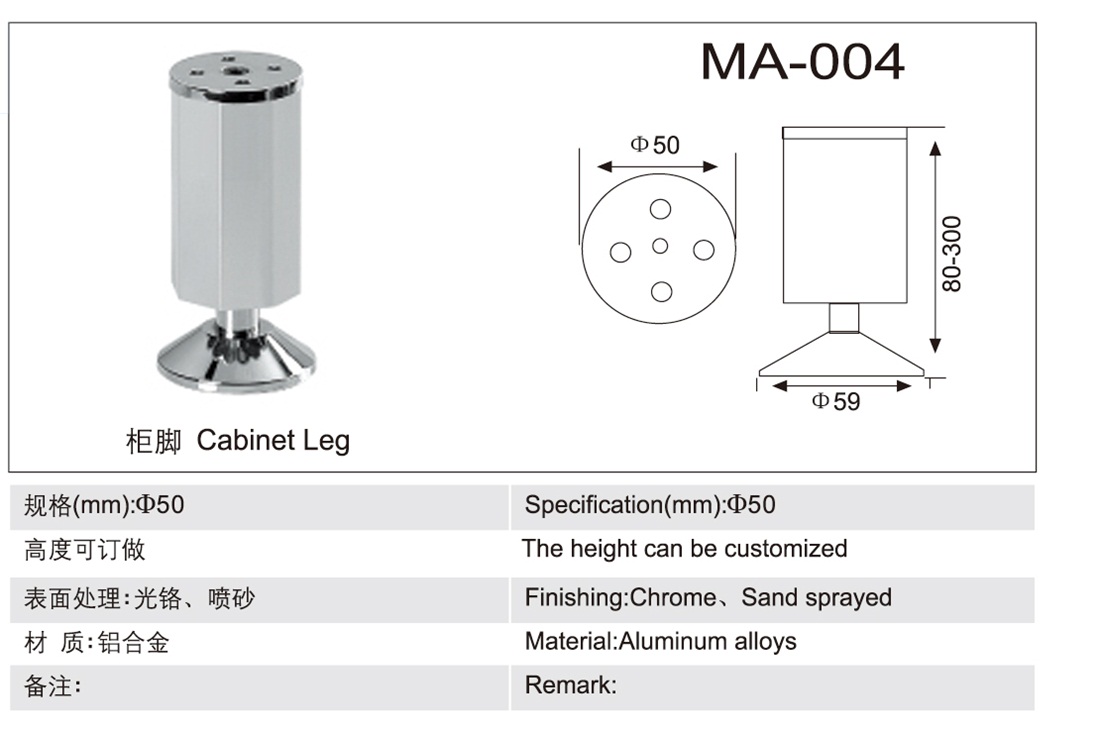 MA-004

Φ50

80-300

Φ59

柜脚 Cabinet Leg

| 规格(mm):Φ50 | Specification(mm):Φ50 |
|---|---|
| 高度可订做 | The height can be customized |
| 表面处理:光铬、喷砂 | Finishing:Chrome、Sand sprayed |
| 材 质:铝合金 | Material:Aluminum alloys |
| 备注: | Remark: |